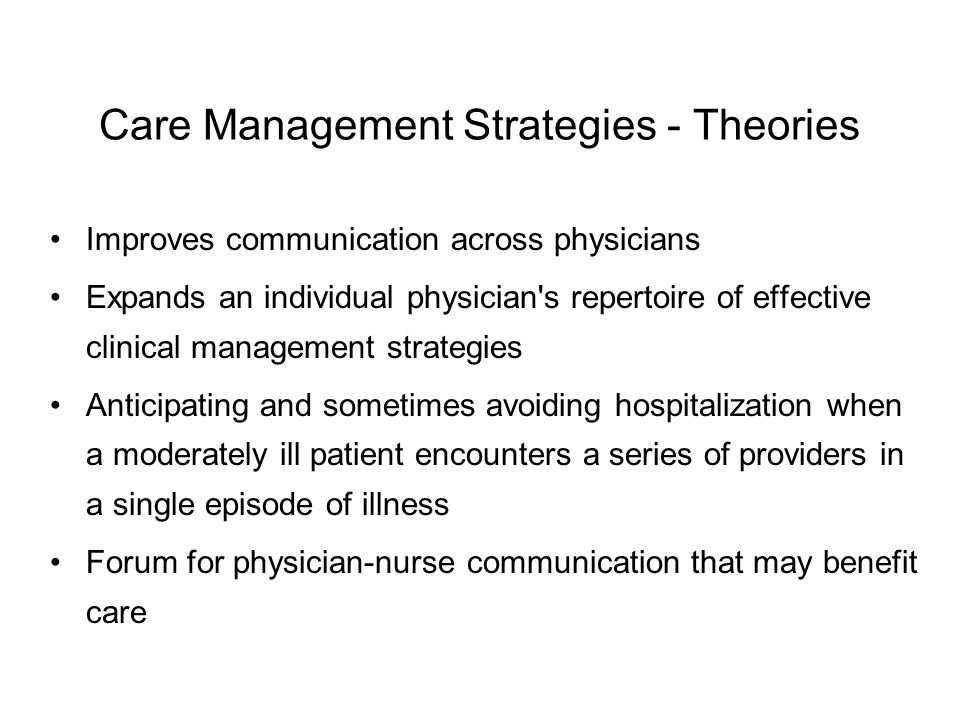 Care Management Strategies - Theories

• Improves communication across physicians

• Expands an individual physician's repertoire of effective clinical management strategies

• Anticipating and sometimes avoiding hospitalization when a moderately ill patient encounters a series of providers in a single episode of illness

• Forum for physician-nurse communication that may benefit care